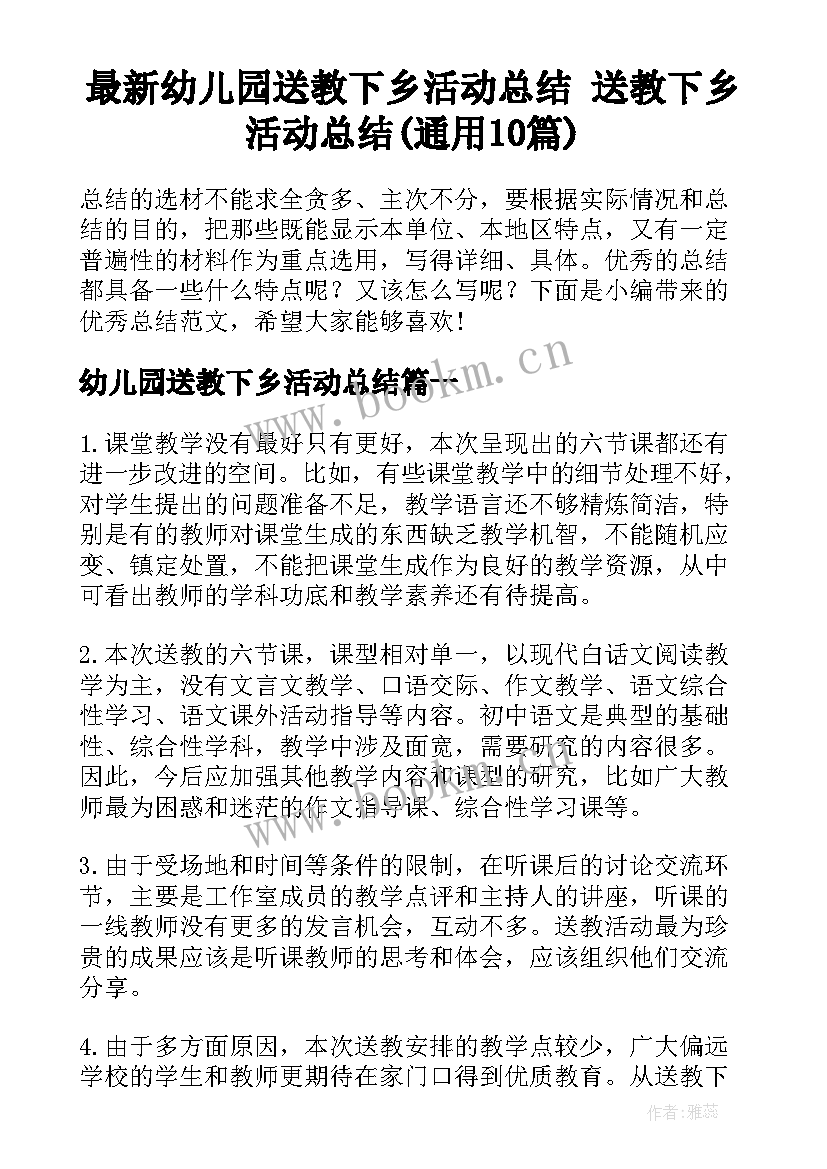 最新幼儿园送教下乡活动总结 送教下乡活动总结(通用10篇)

总结的选材不能求全贪多、主次不分，要根据实际情况和总结的目的，把那些既能显示本单位、本地区特点，又有一定普遍性的材料作为重点选用，写得详细、具体。优秀的总结都具备一些什么特点呢？又该怎么写呢？下面是小编带来的优秀总结范文，希望大家能够喜欢！

www.bookm.cn

幼儿园送教下乡活动总结篇一

1.课堂教学没有最好只有更好，本次呈现出的六节课都还有进一步改进的空间。比如，有些课堂教学中的细节处理不好，对学生提出的问题准备不足，教学语言还不够精炼简洁，特别是有的教师对课堂生成的东西缺乏教学机智，不能随机应变、镇定处置，不能把课堂生成作为良好的教学资源，从中可看出教师的学科功底和教学素养还有待提高。

2.本次送教的六节课，课型相对单一，以现代白话文阅读教学为主，没有文言文教学、口语交际、作文教学、语文综合性学习、语文课外活动指导等内容。初中语文是典型的基础性、综合性学科，教学中涉及面宽，需要研究的内容很多。因此，今后应加强其他教学内容和课型的研究，比如广大教师最为困惑和迷茫的作文指导课、综合性学习课等。

3.由于受场地和时间等条件的限制，在听课后的讨论交流环节，主要是工作室成员的教学点评和主持人的讲座，听课的一线教师没有更多的发言机会，互动不多。送教活动最为珍贵的成果应该是听课教师的思考和体会，应该组织他们交流分享。

4.由于多方面原因，本次送教安排的教学点较少，广大偏远学校的学生和教师更期待在家门口得到优质教育。从送教下

作者：雅蕊